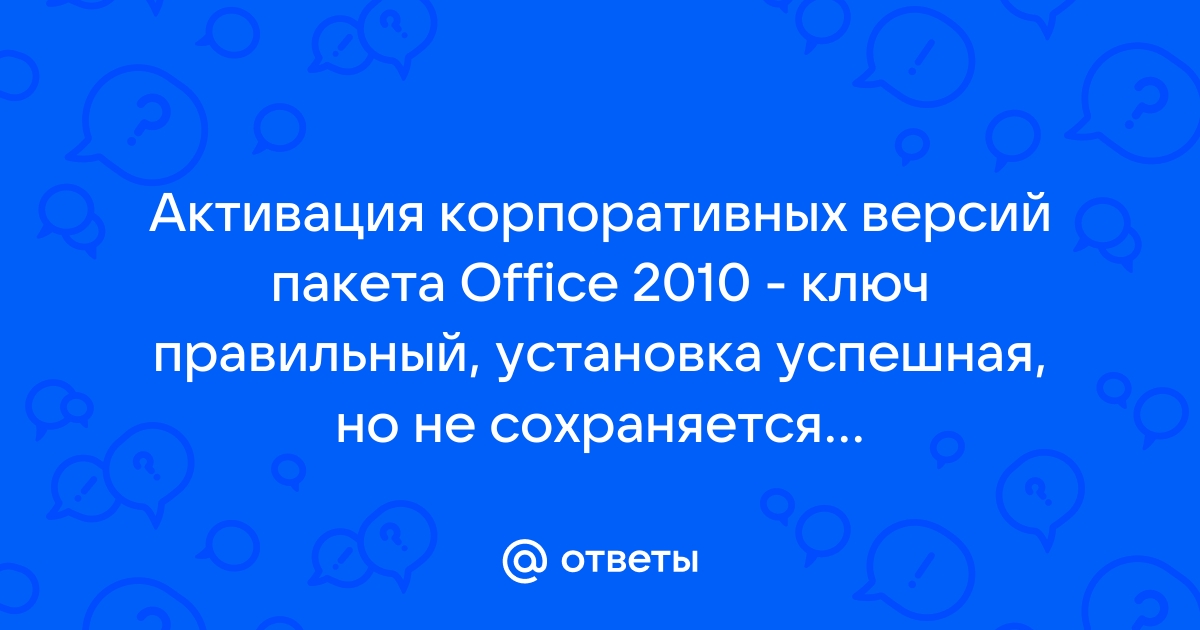 Активация корпоративных версий пакета Office 2010 - ключ правильный, установка успешная, но не сохраняется...

@ ответы